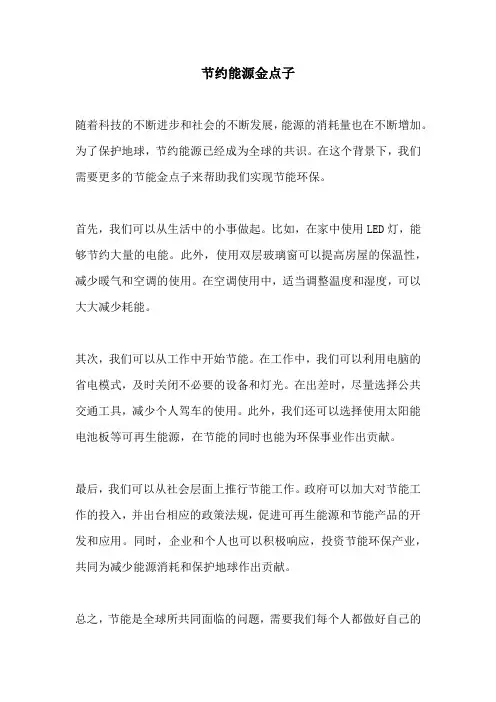 节约能源金点子

随着科技的不断进步和社会的不断发展，能源的消耗量也在不断增加。为了保护地球，节约能源已经成为全球的共识。在这个背景下，我们需要更多的节能金点子来帮助我们实现节能环保。

首先，我们可以从生活中的小事做起。比如，在家中使用LED灯，能够节约大量的电能。此外，使用双层玻璃窗可以提高房屋的保温性，减少暖气和空调的使用。在空调使用中，适当调整温度和湿度，可以大大减少耗能。

其次，我们可以从工作中开始节能。在工作中，我们可以利用电脑的省电模式，及时关闭不必要的设备和灯光。在出差时，尽量选择公共交通工具，减少个人驾车的使用。此外，我们还可以选择使用太阳能电池板等可再生能源，在节能的同时也能为环保事业作出贡献。

最后，我们可以从社会层面上推行节能工作。政府可以加大对节能工作的投入，并出台相应的政策法规，促进可再生能源和节能产品的开发和应用。同时，企业和个人也可以积极响应，投资节能环保产业，共同为减少能源消耗和保护地球作出贡献。

总之，节能是全球所共同面临的问题，需要我们每个人都做好自己的